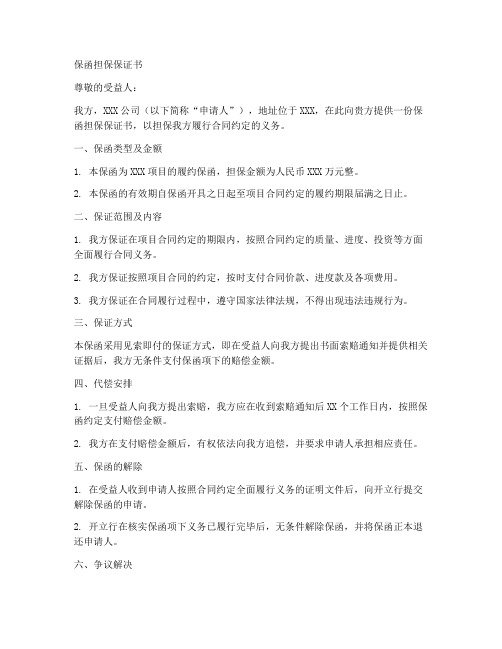 保函担保保证书

尊敬的受益人：

我方，XXX 公司（以下简称“申请人”），地址位于 XXX，在此向贵方提供一份保函担保保证书，以担保我方履行合同约定的义务。

一、保函类型及金额

1. 本保函为 XXX 项目的履约保函，担保金额为人民币 XXX 万元整。

2. 本保函的有效期自保函开具之日起至项目合同约定的履约期限届满之日止。

二、保证范围及内容

1. 我方保证在项目合同约定的期限内，按照合同约定的质量、进度、投资等方面全面履行合同义务。

2. 我方保证按照项目合同的约定，按时支付合同价款、进度款及各项费用。

3. 我方保证在合同履行过程中，遵守国家法律法规，不得出现违法违规行为。

三、保证方式

本保函采用见索即付的保证方式，即在受益人向我方提出书面索赔通知并提供相关证据后，我方无条件支付保函项下的赔偿金额。

四、代偿安排

1. 一旦受益人向我方提出索赔，我方应在收到索赔通知后 XX 个工作日内，按照保函约定支付赔偿金额。

2. 我方在支付赔偿金额后，有权依法向我方追偿，并要求申请人承担相应责任。

五、保函的解除

1. 在受益人收到申请人按照合同约定全面履行义务的证明文件后，向开立行提交解除保函的申请。

2. 开立行在核实保函项下义务已履行完毕后，无条件解除保函，并将保函正本退还申请人。

六、争议解决